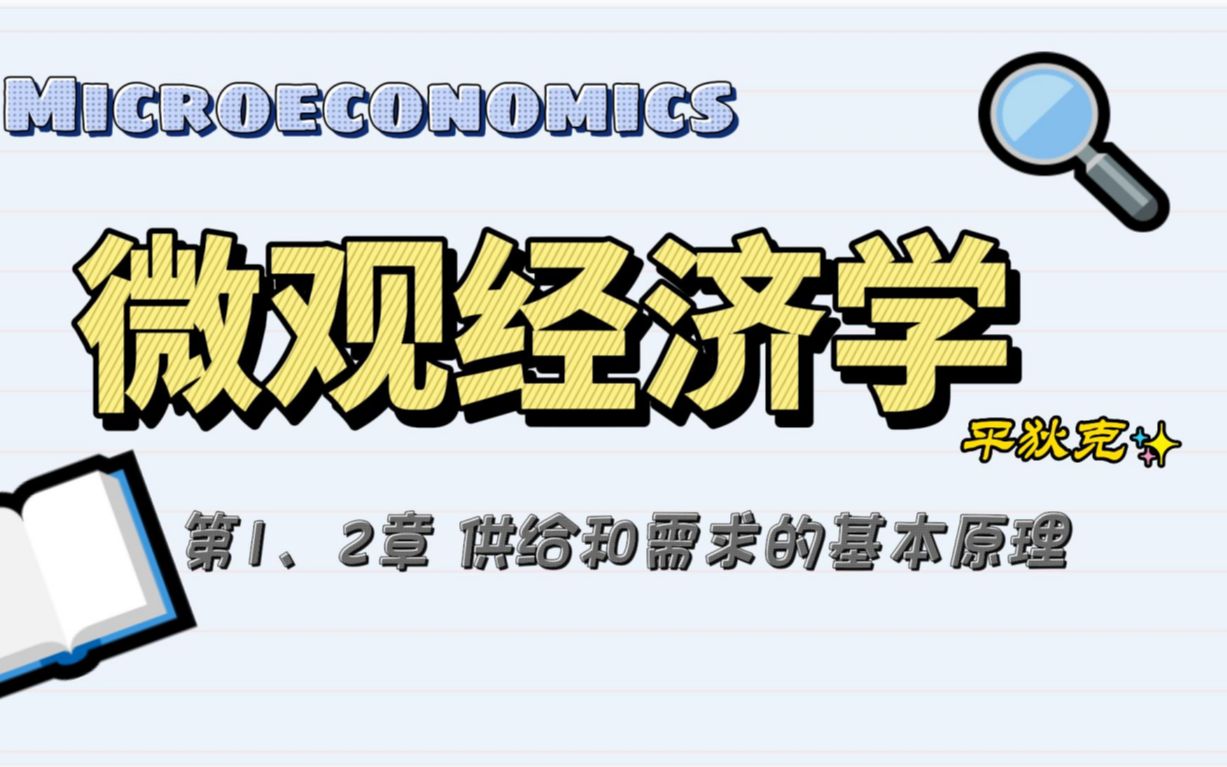 MICROECONOMICS

微观经济学

平狄克

第1、2章 供给和需求的基本原理